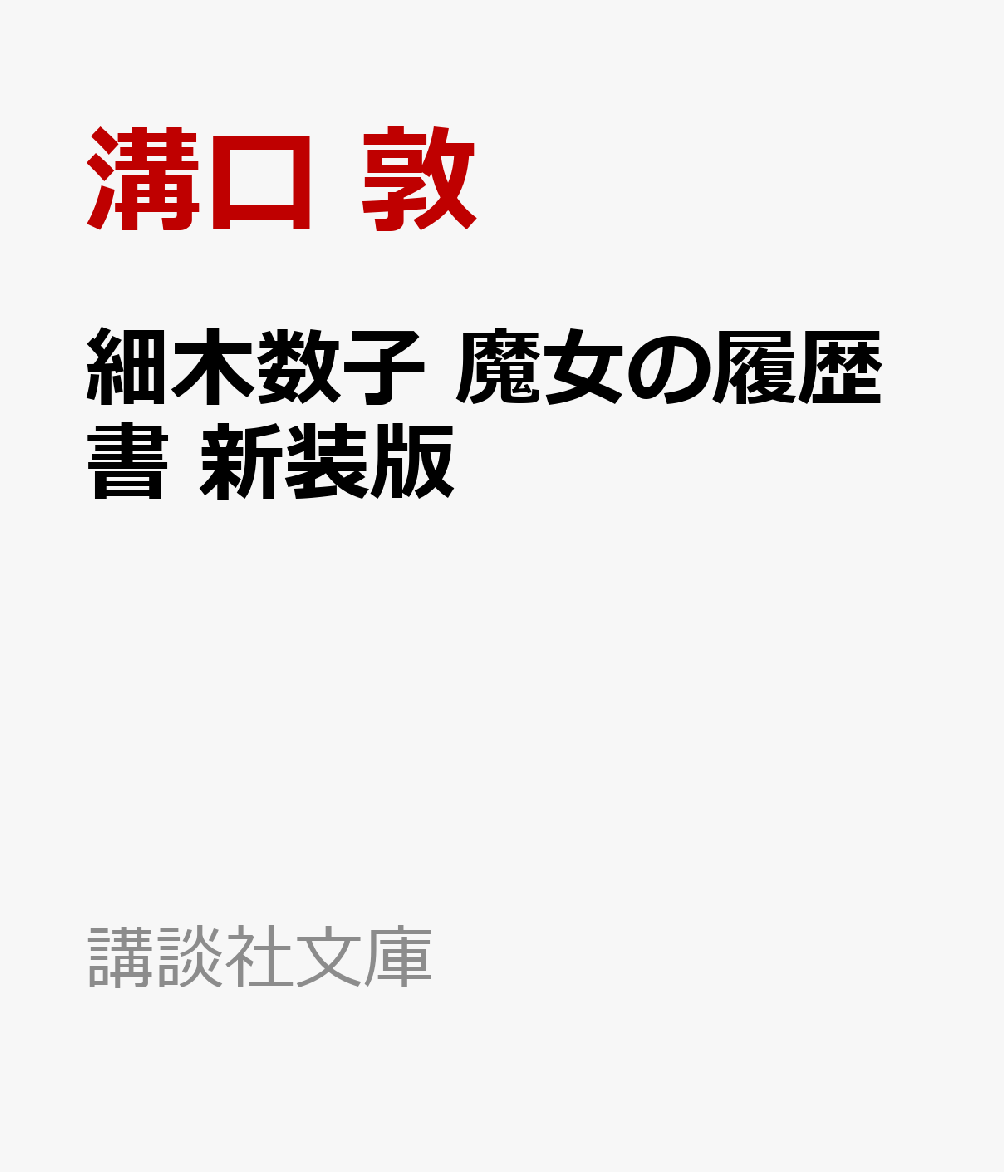 溝口 敦

細木数子 魔女の履歴書 新装版

講談社文庫